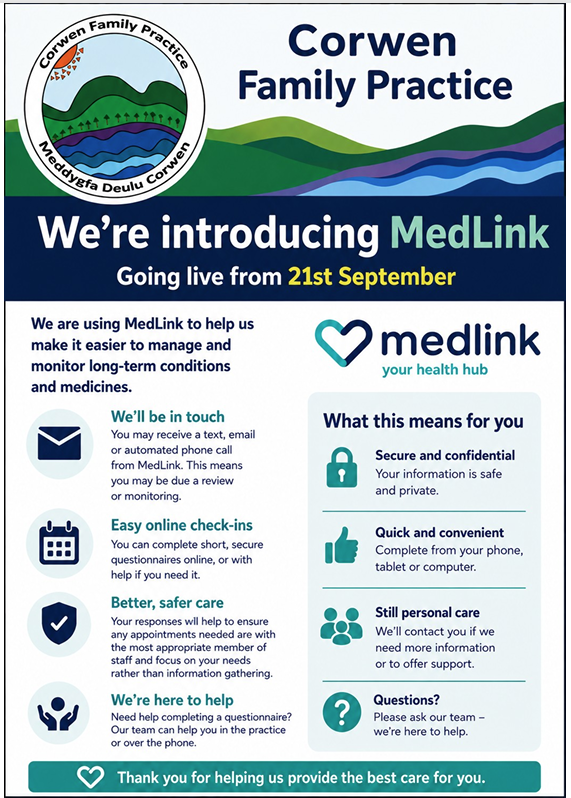 Corwen Family Practice

Meddygfa Deulu Corwen

Corwen Family Practice

We're introducing MedLink

Going live from 21st September

We are using MedLink to help us make it easier to manage and monitor long-term conditions and medicines.

We'll be in touch

You may receive a text, email or automated phone call from MedLink. This means you may be due a review or monitoring.

Easy online check-ins

You can complete short, secure questionnaires online, or with help if you need it.

Better, safer care

Your responses wll help to ensure any appointments needed are with the most appropriate member of staff and focus on your needs rather than information gathering.

We're here to help

Need help completing a questionnaire? Our team can help you in the practice or over the phone.

medlink

your health hub

What this means for you

Secure and confidential

Your information is safe and private.

Quick and convenient

Complete from your phone, tablet or computer.

Still personal care

We'll contact you if we need more information or to offer support.

Questions?

Please ask our team – we're here to help.

Thank you for helping us provide the best care for you.